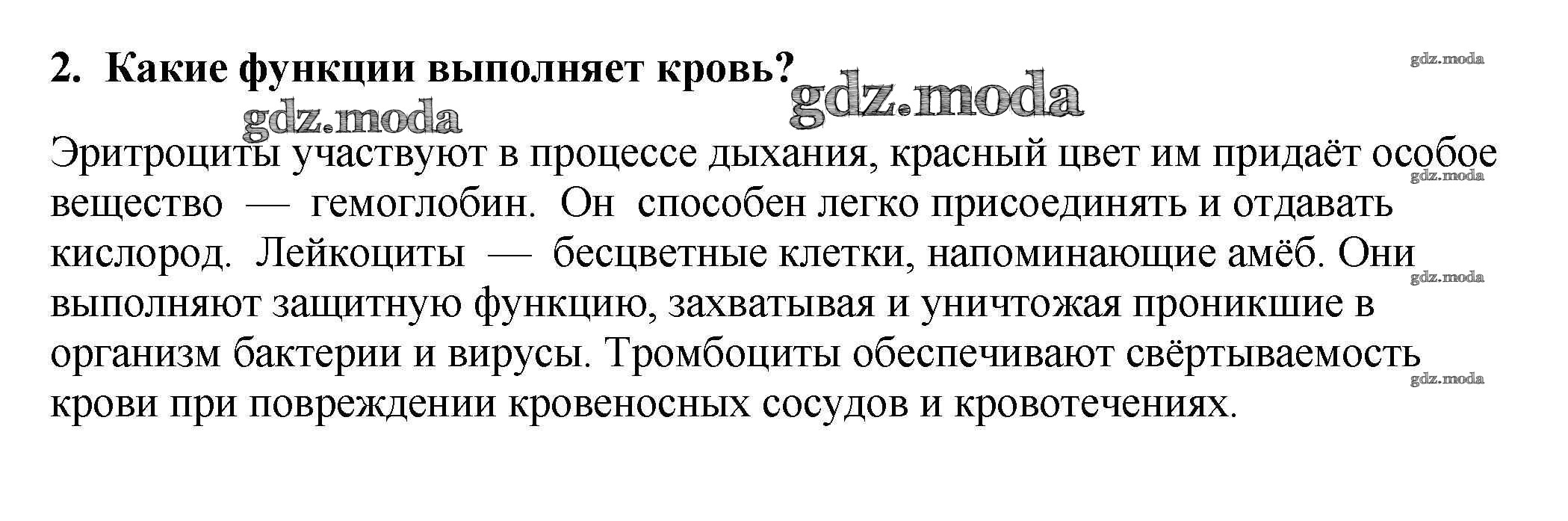 2. Какие функции выполняет кровь?

Эритроциты участвуют в процессе дыхания, красный цвет им придаёт особое вещество — гемоглобин. Он способен легко присоединять и отдавать кислород. Лейкоциты — бесцветные клетки, напоминающие амёб. Они выполняют защитную функцию, захватывая и уничтожая проникшие в организм бактерии и вирусы. Тромбоциты обеспечивают свёртываемость крови при повреждении кровеносных сосудов и кровотечениях.

gdz.moda